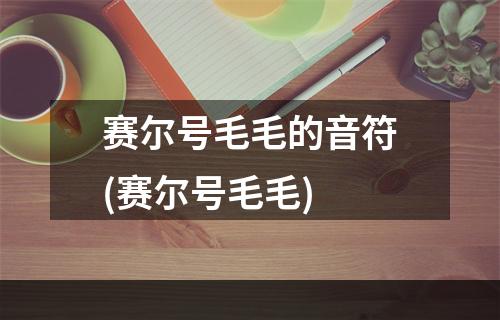 赛尔号毛毛的音符(赛尔号毛毛)